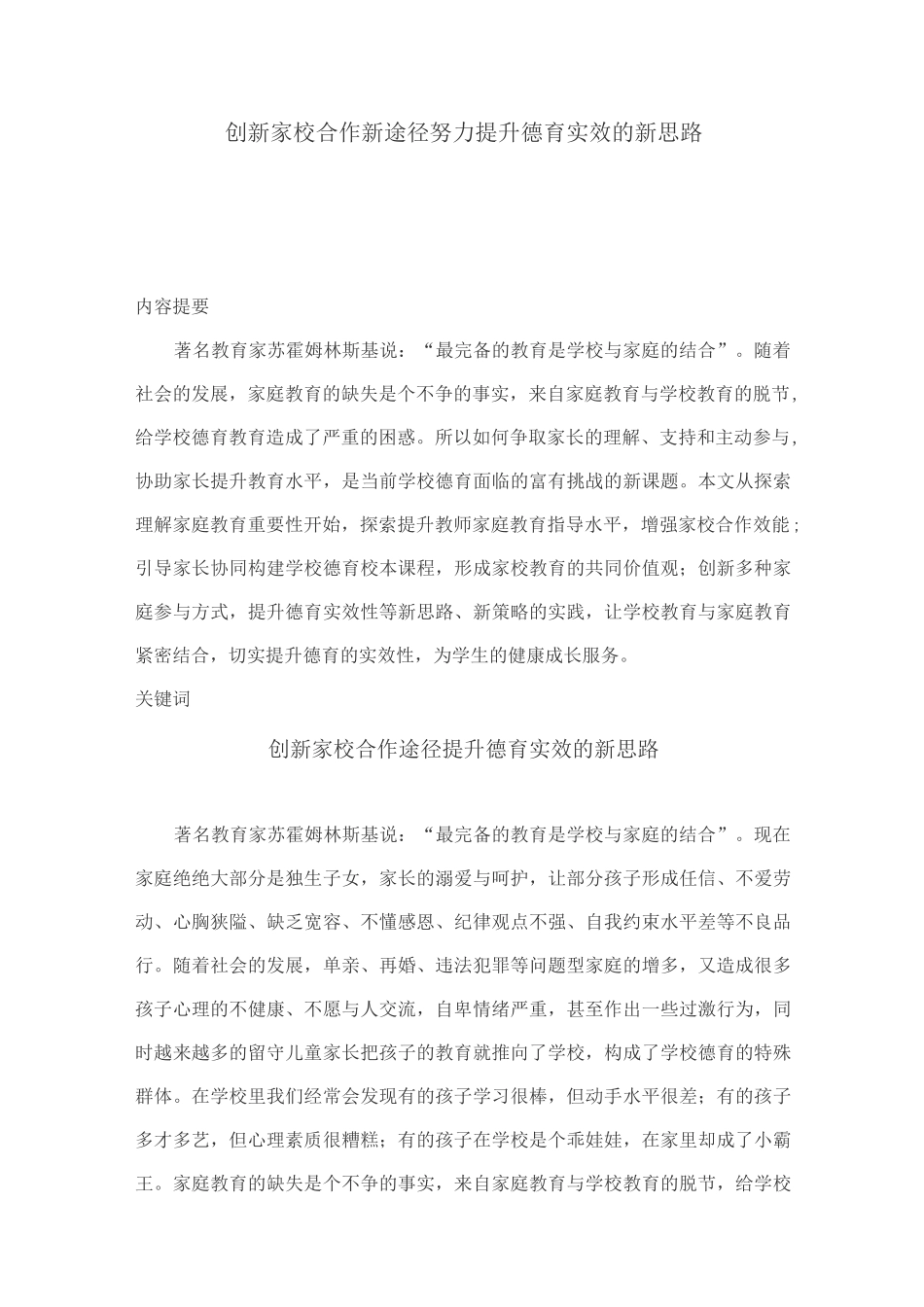 创新家校合作新途径努力提升德育实效的新思路

内容提要

著名教育家苏霍姆林斯基说：“最完备的教育是学校与家庭的结合”。随着社会的发展，家庭教育的缺失是个不争的事实，来自家庭教育与学校教育的脱节，给学校德育教育造成了严重的困惑。所以如何争取家长的理解、支持和主动参与，协助家长提升教育水平，是当前学校德育面临的富有挑战的新课题。本文从探索理解家庭教育重要性开始，探索提升教师家庭教育指导水平，增强家校合作效能；引导家长协同构建学校德育校本课程，形成家校教育的共同价值观；创新多种家庭参与方式，提升德育实效性等新思路、新策略的实践，让学校教育与家庭教育紧密结合，切实提升德育的实效性，为学生的健康成长服务。

关键词

创新家校合作途径提升德育实效的新思路

著名教育家苏霍姆林斯基说：“最完备的教育是学校与家庭的结合”。现在家庭绝绝大部分是独生子女，家长的溺爱与呵护，让部分孩子形成任信、不爱劳动、心胸狭隘、缺乏宽容、不懂感恩、纪律观点不强、自我约束水平差等不良品行。随着社会的发展，单亲、再婚、违法犯罪等问题型家庭的增多，又造成很多孩子心理的不健康、不愿与人交流，自卑情绪严重，甚至作出一些过激行为，同时越来越多的留守儿童家长把孩子的教育就推向了学校，构成了学校德育的特殊群体。在学校里我们经常会发现有的孩子学习很棒，但动手水平很差；有的孩子多才多艺，但心理素质很糟糕；有的孩子在学校是个乖娃娃，在家里却成了小霸王。家庭教育的缺失是个不争的事实，来自家庭教育与学校教育的脱节，给学校